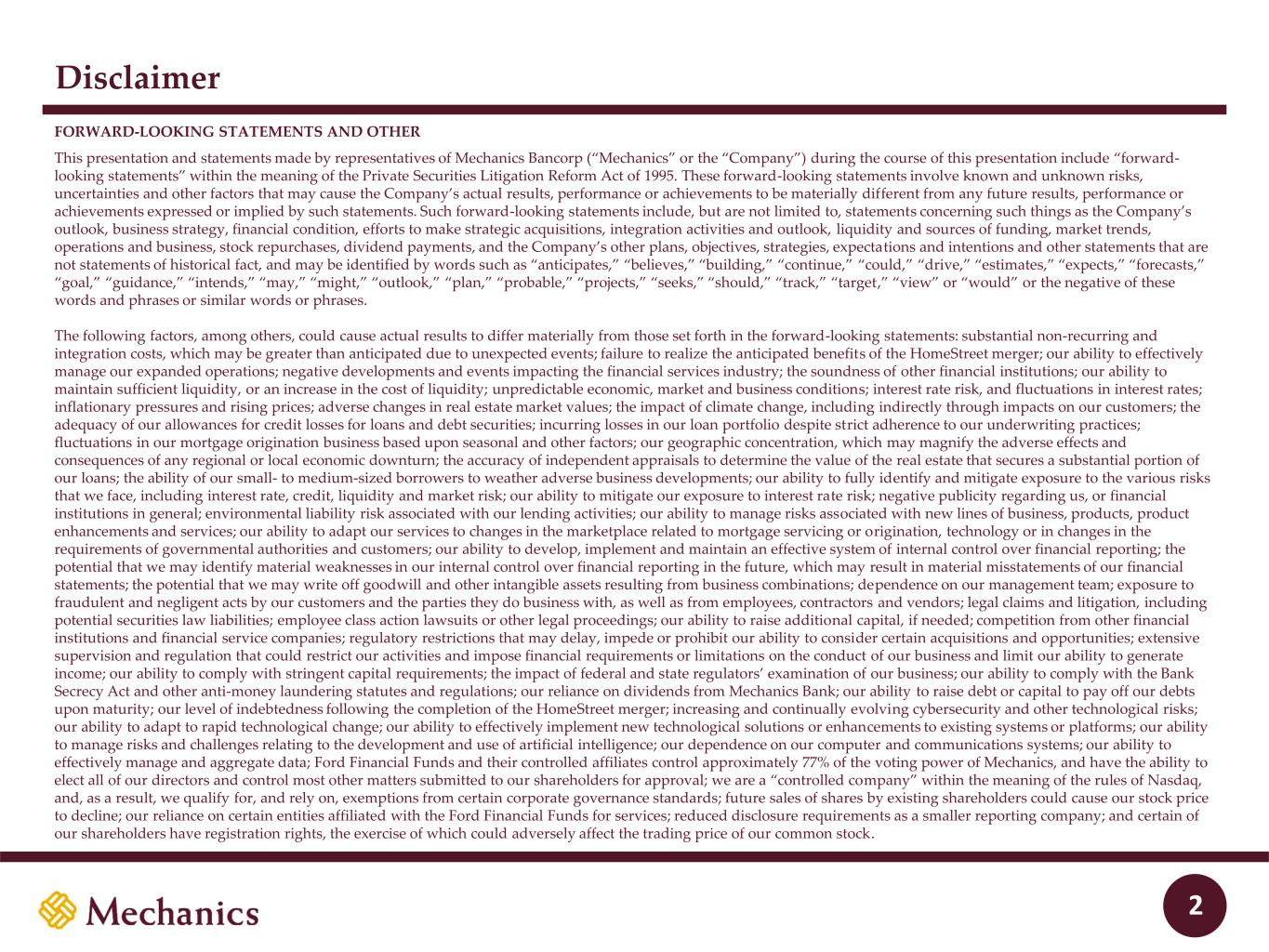 Disclaimer

FORWARD-LOOKING STATEMENTS AND OTHER

This presentation and statements made by representatives of Mechanics Bancorp ("Mechanics" or the "Company") during the course of this presentation include "forward-looking statements" within the meaning of the Private Securities Litigation Reform Act of 1995. These forward-looking statements involve known and unknown risks, uncertainties and other factors that may cause the Company's actual results, performance or achievements to be materially different from any future results, performance or achievements expressed or implied by such statements. Such forward-looking statements include, but are not limited to, statements concerning such things as the Company's outlook, business strategy, financial condition, efforts to make strategic acquisitions, integration activities and outlook, liquidity and sources of funding, market trends, operations and business, stock repurchases, dividend payments, and the Company's other plans, objectives, strategies, expectations and intentions and other statements that are not statements of historical fact, and may be identified by words such as "anticipates," "believes," "building," "continue," "could," "drive," "estimates," "expects," "forecasts," "goal," "guidance," "intends," "may," "might," "outlook," "plan," "probable," "projects," "seeks," "should," "track," "target," "view" or "would" or the negative of these words and phrases or similar words or phrases.

The following factors, among others, could cause actual results to differ materially from those set forth in the forward-looking statements: substantial non-recurring and integration costs, which may be greater than anticipated due to unexpected events; failure to realize the anticipated benefits of the HomeStreet merger; our ability to effectively manage our expanded operations; negative developments and events impacting the financial services industry; the soundness of other financial institutions; our ability to maintain sufficient liquidity, or an increase in the cost of liquidity; unpredictable economic, market and business conditions; interest rate risk, and fluctuations in interest rates; inflationary pressures and rising prices; adverse changes in real estate market values; the impact of climate change, including indirectly through impacts on our customers; the adequacy of our allowances for credit losses for loans and debt securities; incurring losses in our loan portfolio despite strict adherence to our underwriting practices; fluctuations in our mortgage origination business based upon seasonal and other factors; our geographic concentration, which may magnify the adverse effects and consequences of any regional or local economic downturn; the accuracy of independent appraisals to determine the value of the real estate that secures a substantial portion of our loans; the ability of our small- to medium-sized borrowers to weather adverse business developments; our ability to fully identify and mitigate exposure to the various risks that we face, including interest rate, credit, liquidity and market risk; our ability to mitigate our exposure to interest rate risk; negative publicity regarding us, or financial institutions in general; environmental liability risk associated with our lending activities; our ability to manage risks associated with new lines of business, products, product enhancements and services; our ability to adapt our services to changes in the marketplace related to mortgage servicing or origination, technology or in changes in the requirements of governmental authorities and customers; our ability to develop, implement and maintain an effective system of internal control over financial reporting; the potential that we may identify material weaknesses in our internal control over financial reporting in the future, which may result in material misstatements of our financial statements; the potential that we may write off goodwill and other intangible assets resulting from business combinations; dependence on our management team; exposure to fraudulent and negligent acts by our customers and the parties they do business with, as well as from employees, contractors and vendors; legal claims and litigation, including potential securities law liabilities; employee class action lawsuits or other legal proceedings; our ability to raise additional capital, if needed; competition from other financial institutions and financial service companies; regulatory restrictions that may delay, impede or prohibit our ability to consider certain acquisitions and opportunities; extensive supervision and regulation that could restrict our activities and impose financial requirements or limitations on the conduct of our business and limit our ability to generate income; our ability to comply with stringent capital requirements; the impact of federal and state regulators' examination of our business; our ability to comply with the Bank Secrecy Act and other anti-money laundering statutes and regulations; our reliance on dividends from Mechanics Bank; our ability to raise debt or capital to pay off our debts upon maturity; our level of indebtedness following the completion of the HomeStreet merger; increasing and continually evolving cybersecurity and other technological risks; our ability to adapt to rapid technological change; our ability to effectively implement new technological solutions or enhancements to existing systems or platforms; our ability to manage risks and challenges relating to the development and use of artificial intelligence; our dependence on our computer and communications systems; our ability to effectively manage and aggregate data; Ford Financial Funds and their controlled affiliates control approximately 77% of the voting power of Mechanics, and have the ability to elect all of our directors and control most other matters submitted to our shareholders for approval; we are a "controlled company" within the meaning of the rules of Nasdaq, and, as a result, we qualify for, and rely on, exemptions from certain corporate governance standards; future sales of shares by existing shareholders could cause our stock price to decline; our reliance on certain entities affiliated with the Ford Financial Funds for services; reduced disclosure requirements as a smaller reporting company; and certain of our shareholders have registration rights, the exercise of which could adversely affect the trading price of our common stock.

Mechanics

2